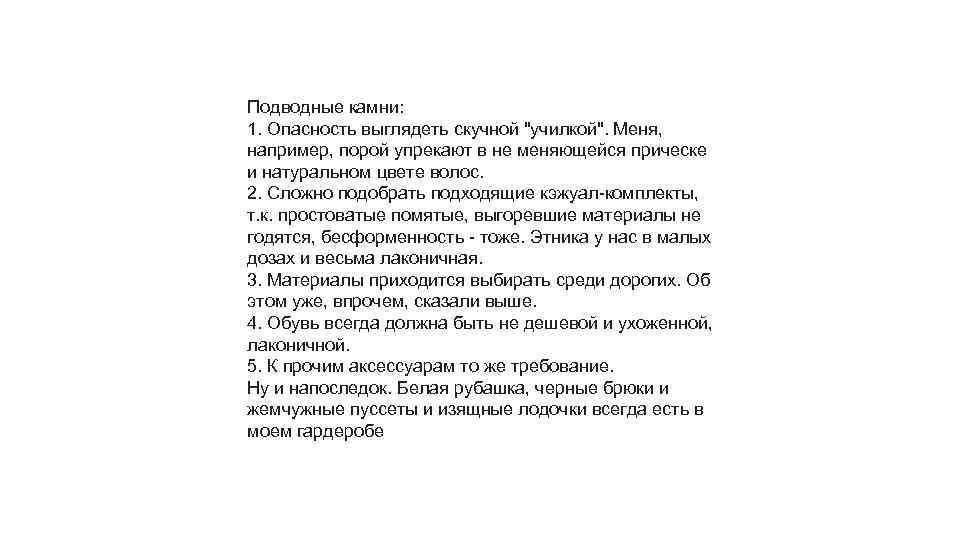 Подводные камни:
1. Опасность выглядеть скучной "училкой". Меня, например, порой упрекают в не меняющейся прическе и натуральном цвете волос.
2. Сложно подобрать подходящие кэжуал-комплекты, т.к. простоватые помятые, выгоревшие материалы не годятся, бесформенность - тоже. Этника у нас в малых дозах и весьма лаконичная.
3. Материалы приходится выбирать среди дорогих. Об этом уже, впрочем, сказали выше.
4. Обувь всегда должна быть не дешевой и ухоженной, лаконичной.
5. К прочим аксессуарам то же требование.
Ну и напоследок. Белая рубашка, черные брюки и жемчужные пуссеты и изящные лодочки всегда есть в моем гардеробе